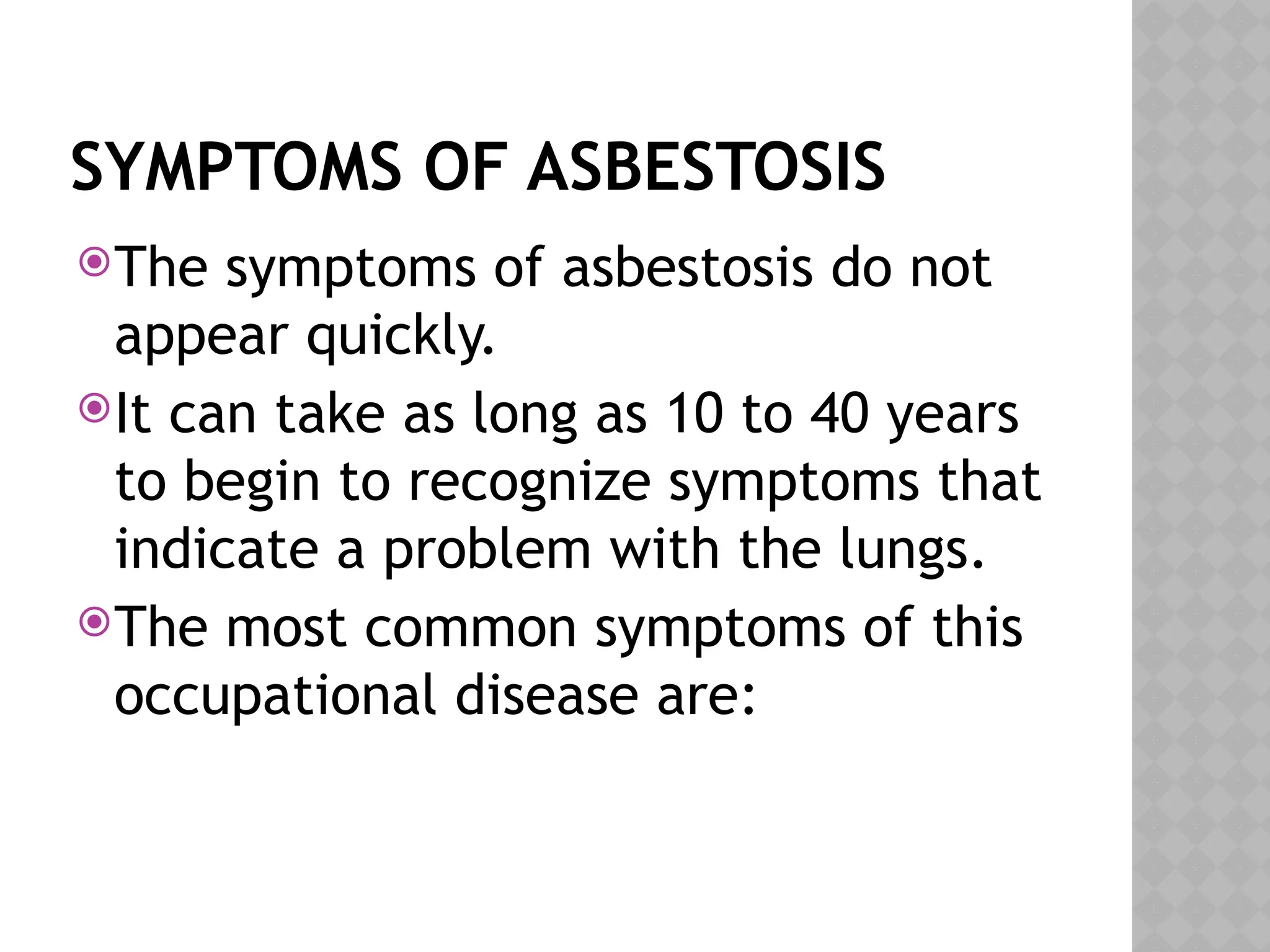 SYMPTOMS OF ASBESTOSIS

The symptoms of asbestosis do not appear quickly.

It can take as long as 10 to 40 years to begin to recognize symptoms that indicate a problem with the lungs.

The most common symptoms of this occupational disease are: